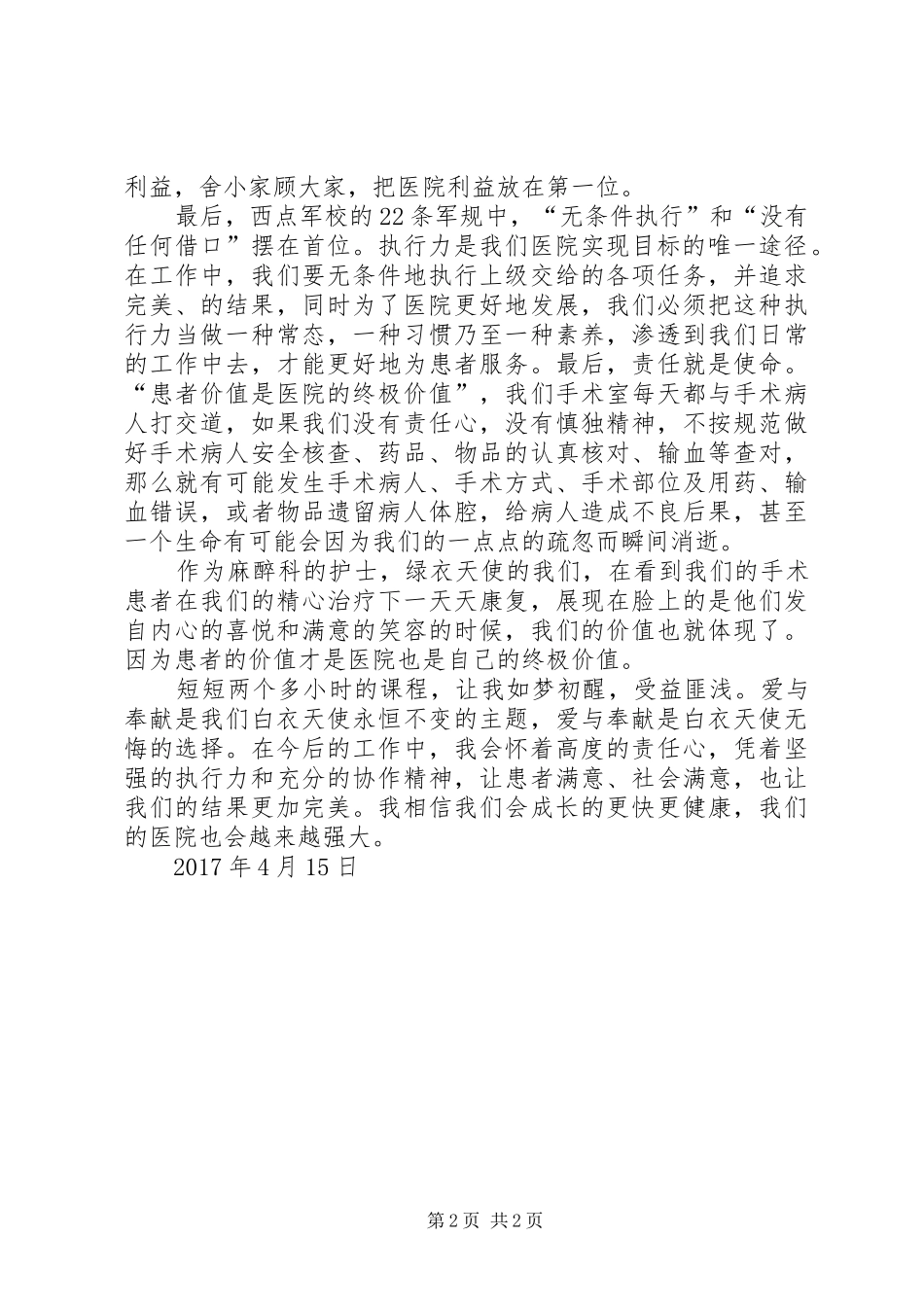 利益，舍小家顾大家，把医院利益放在第一位。

最后，西点军校的22条军规中，“无条件执行”和“没有任何借口”摆在首位。执行力是我们医院实现目标的唯一途径。在工作中，我们要无条件地执行上级交给的各项任务，并追求完美、的结果，同时为了医院更好地发展，我们必须把这种执行力当做一种常态，一种习惯乃至一种素养，渗透到我们日常的工作中去，才能更好地为患者服务。最后，责任就是使命。“患者价值是医院的终极价值”，我们手术室每天都与手术病人打交道，如果我们没有责任心，没有慎独精神，不按规范做好手术病人安全核查、药品、物品的认真核对、输血等查对，那么就有可能发生手术病人、手术方式、手术部位及用药、输血错误，或者物品遗留病人体腔，给病人造成不良后果，甚至一个生命有可能会因为我们的一点点的疏忽而瞬间消逝。

作为麻醉科的护士，绿衣天使的我们，在看到我们的手术患者在我们的精心治疗下一天天康复，展现在脸上的是他们发自内心的喜悦和满意的笑容的时候，我们的价值也就体现了。因为患者的价值才是医院也是自己的终极价值。

短短两个多小时的课程，让我如梦初醒，受益匪浅。爱与奉献是我们白衣天使永恒不变的主题，爱与奉献是白衣天使无悔的选择。在今后的工作中，我会怀着高度的责任心，凭着坚强的执行力和充分的协作精神，让患者满意、社会满意，也让我们的结果更加完美。我相信我们会成长的更快更健康，我们的医院也会越来越强大。

2017年4月15日

第2页 共2页